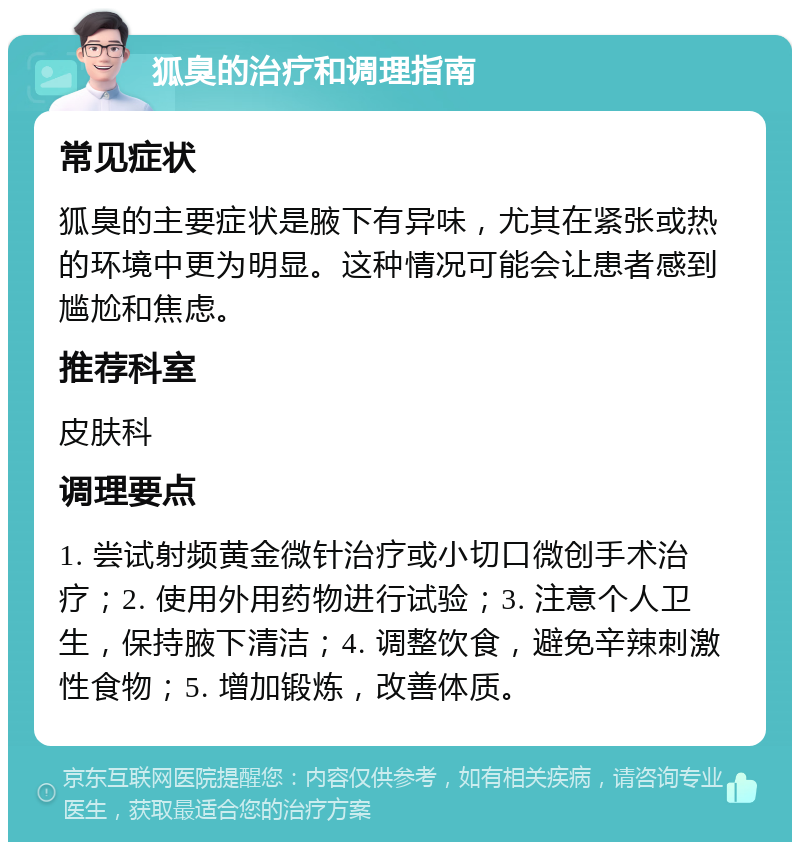 狐臭的治疗和调理指南

常见症状

狐臭的主要症状是腋下有异味，尤其在紧张或热的环境中更为明显。这种情况可能会让患者感到尴尬和焦虑。

推荐科室

皮肤科

调理要点

1. 尝试射频黄金微针治疗或小切口微创手术治疗；2. 使用外用药物进行试验；3. 注意个人卫生，保持腋下清洁；4. 调整饮食，避免辛辣刺激性食物；5. 增加锻炼，改善体质。

京东互联网医院提醒您：内容仅供参考，如有相关疾病，请咨询专业医生，获取最适合您的治疗方案